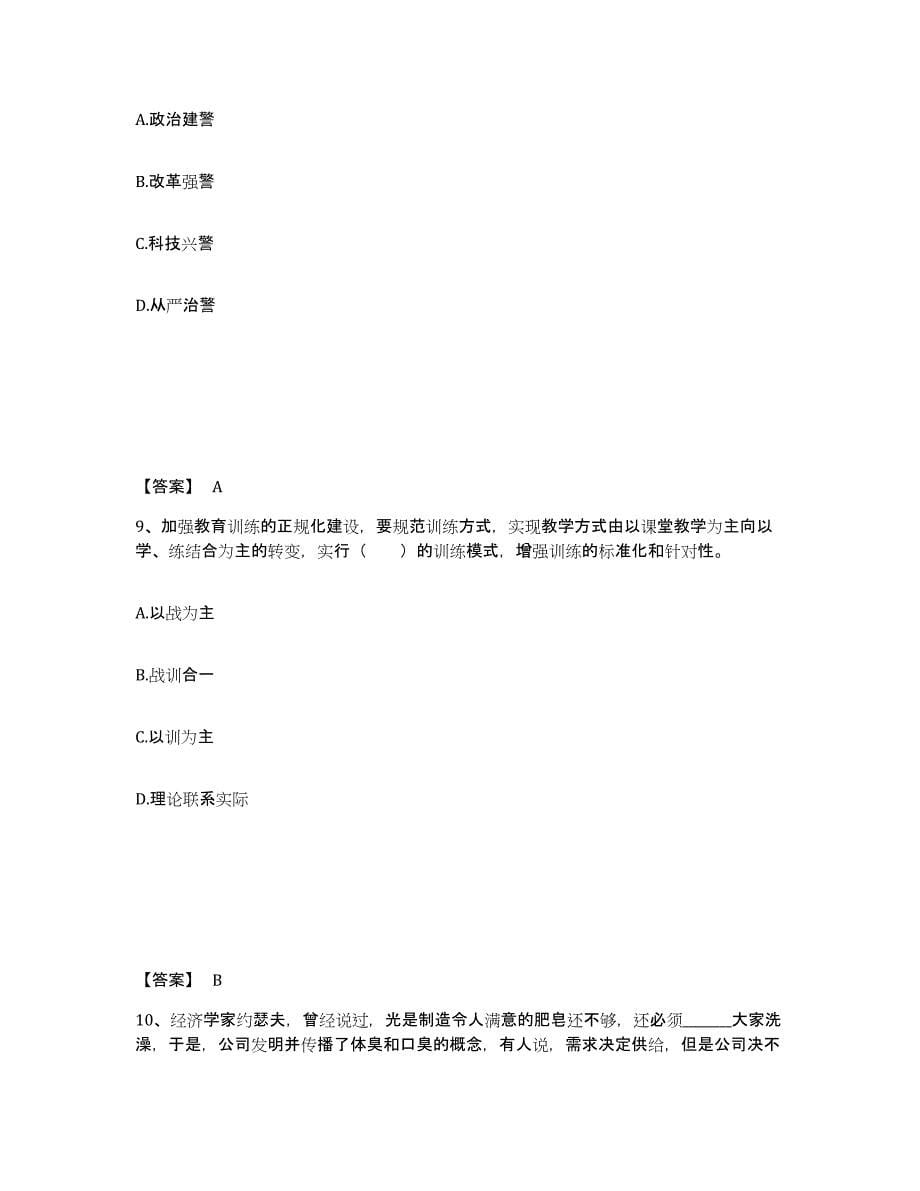 A.政治建警

B.改革强警

C.科技兴警

D.从严治警

【答案】 A

9、加强教育训练的正规化建设，要规范训练方式，实现教学方式由以课堂教学为主向以学、练结合为主的转变，实行（　　）的训练模式，增强训练的标准化和针对性。

A.以战为主

B.战训合一

C.以训为主

D.理论联系实际

【答案】 B

10、经济学家约瑟夫，曾经说过，光是制造令人满意的肥皂还不够，还必须______大家洗澡，于是，公司发明并传播了体臭和口臭的概念，有人说，需求决定供给，但是公司决不